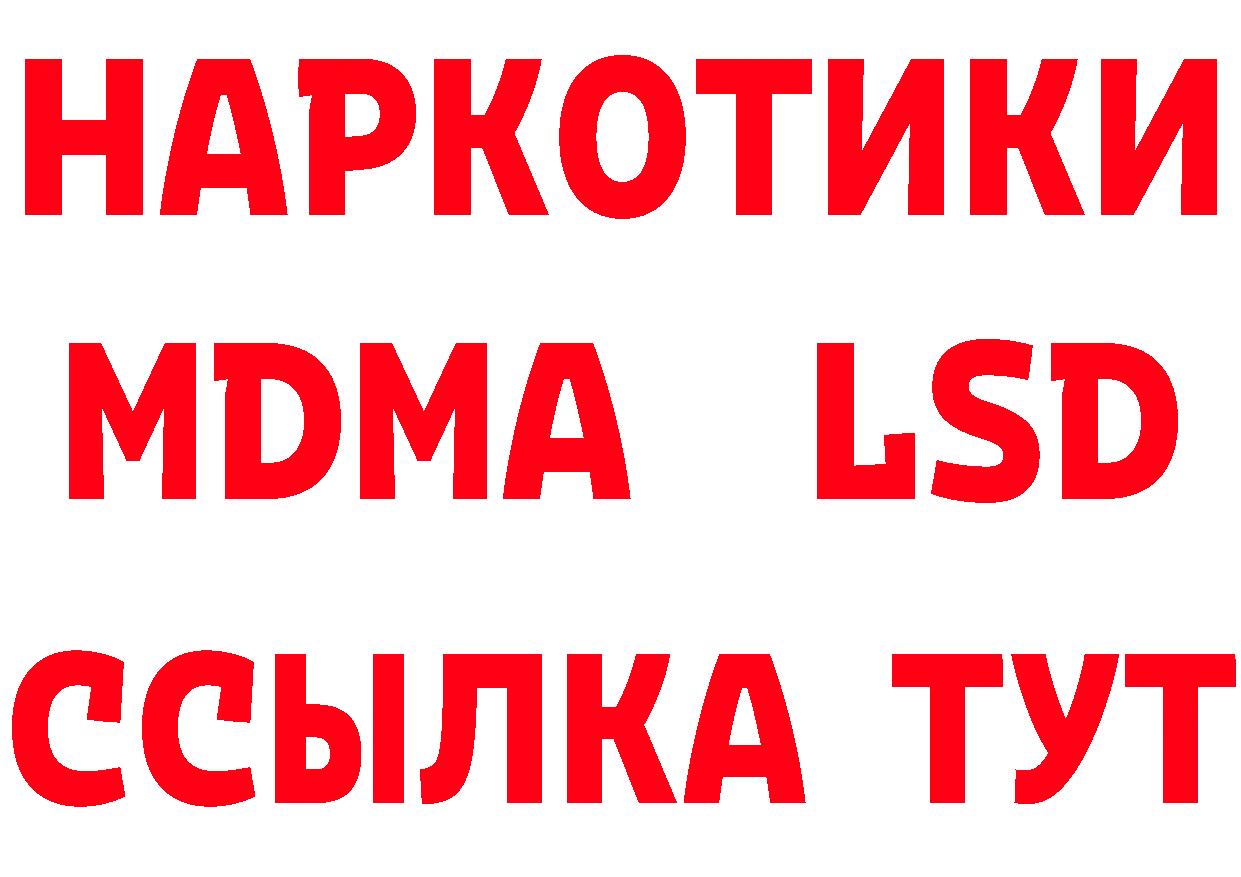 НАРКОТИКИ
MDMA LSD
ССЫЛКА ТУТ